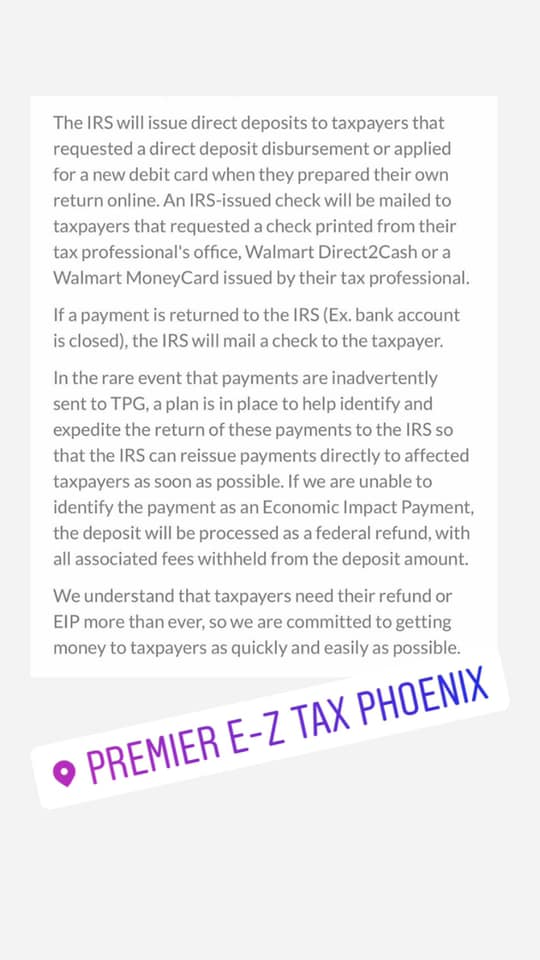 The IRS will issue direct deposits to taxpayers that requested a direct deposit disbursement or applied for a new debit card when they prepared their own return online. An IRS-issued check will be mailed to taxpayers that requested a check printed from their tax professional's office, Walmart Direct2Cash or a Walmart MoneyCard issued by their tax professional.

If a payment is returned to the IRS (Ex. bank account is closed), the IRS will mail a check to the taxpayer.

In the rare event that payments are inadvertently sent to TPG, a plan is in place to help identify and expedite the return of these payments to the IRS so that the IRS can reissue payments directly to affected taxpayers as soon as possible. If we are unable to identify the payment as an Economic Impact Payment, the deposit will be processed as a federal refund, with all associated fees withheld from the deposit amount.

We understand that taxpayers need their refund or EIP more than ever, so we are committed to getting money to taxpayers as quickly and easily as possible.

PREMIER E-Z TAX PHOENIX